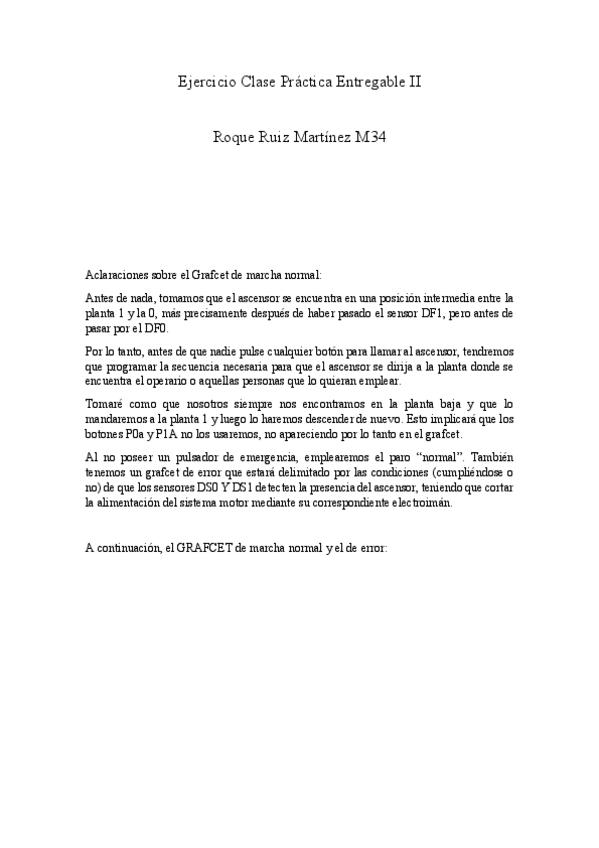 Ejercicio Clase Práctica Entregable II

Roque Ruiz Martínez M34

Aclaraciones sobre el Grafcet de marcha normal:

Antes de nada, tomamos que el ascensor se encuentra en una posición intermedia entre la planta 1 y la 0, más precisamente después de haber pasado el sensor DF1, pero antes de pasar por el DF0.

Por lo tanto, antes de que nadie pulse cualquier botón para llamar al ascensor, tendremos que programar la secuencia necesaria para que el ascensor se dirija a la planta donde se encuentra el operario o aquellas personas que lo quieran emplear.

Tomaré como que nosotros siempre nos encontramos en la planta baja y que lo mandaremos a la planta 1 y luego lo haremos descender de nuevo. Esto implicará que los botones P0a y P1A no los usaremos, no apareciendo por lo tanto en el grafcet.

Al no poseer un pulsador de emergencia, emplearemos el paro "normal". También tenemos un grafcet de error que estará delimitado por las condiciones (cumpliéndose o no) de que los sensores DS0 Y DS1 detecten la presencia del ascensor, teniendo que cortar la alimentación del sistema motor mediante su correspondiente electroimán.

A continuación, el GRAFCET de marcha normal y el de error: